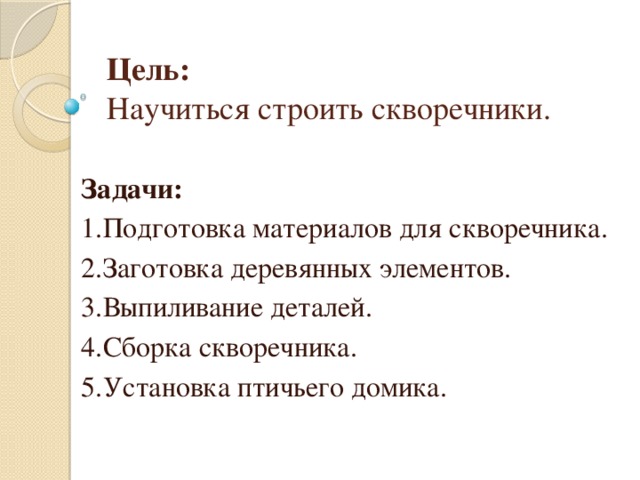 Цель:
Научиться строить скворечники.

Задачи:
1.Подготовка материалов для скворечника.
2.Заготовка деревянных элементов.
3.Выпиливание деталей.
4.Сборка скворечника.
5.Установка птичьего домика.